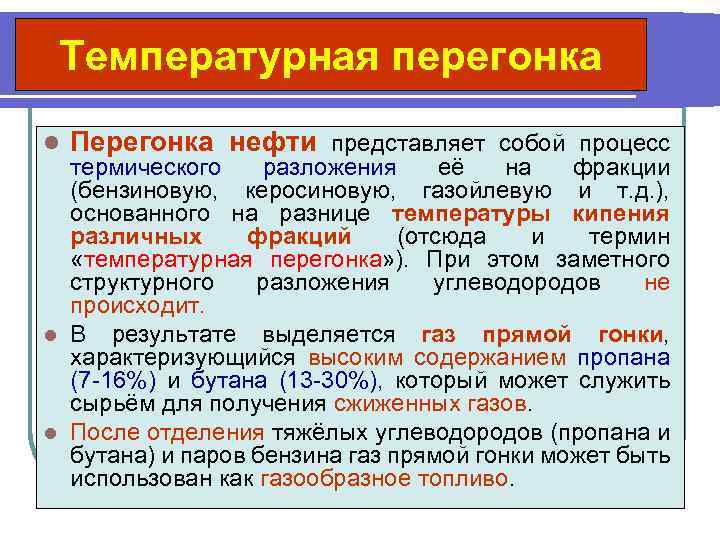 Температурная перегонка

Перегонка нефти представляет собой процесс термического разложения её на фракции (бензиновую, керосиновую, газойлевую и т.д.), основанного на разнице температуры кипения различных фракций (отсюда и термин «температурная перегонка»). При этом заметного структурного разложения углеводородов не происходит.

В результате выделяется газ прямой гонки, характеризующийся высоким содержанием пропана (7-16%) и бутана (13-30%), который может служить сырьём для получения сжиженных газов.

После отделения тяжёлых углеводородов (пропана и бутана) и паров бензина газ прямой гонки может быть использован как газообразное топливо.